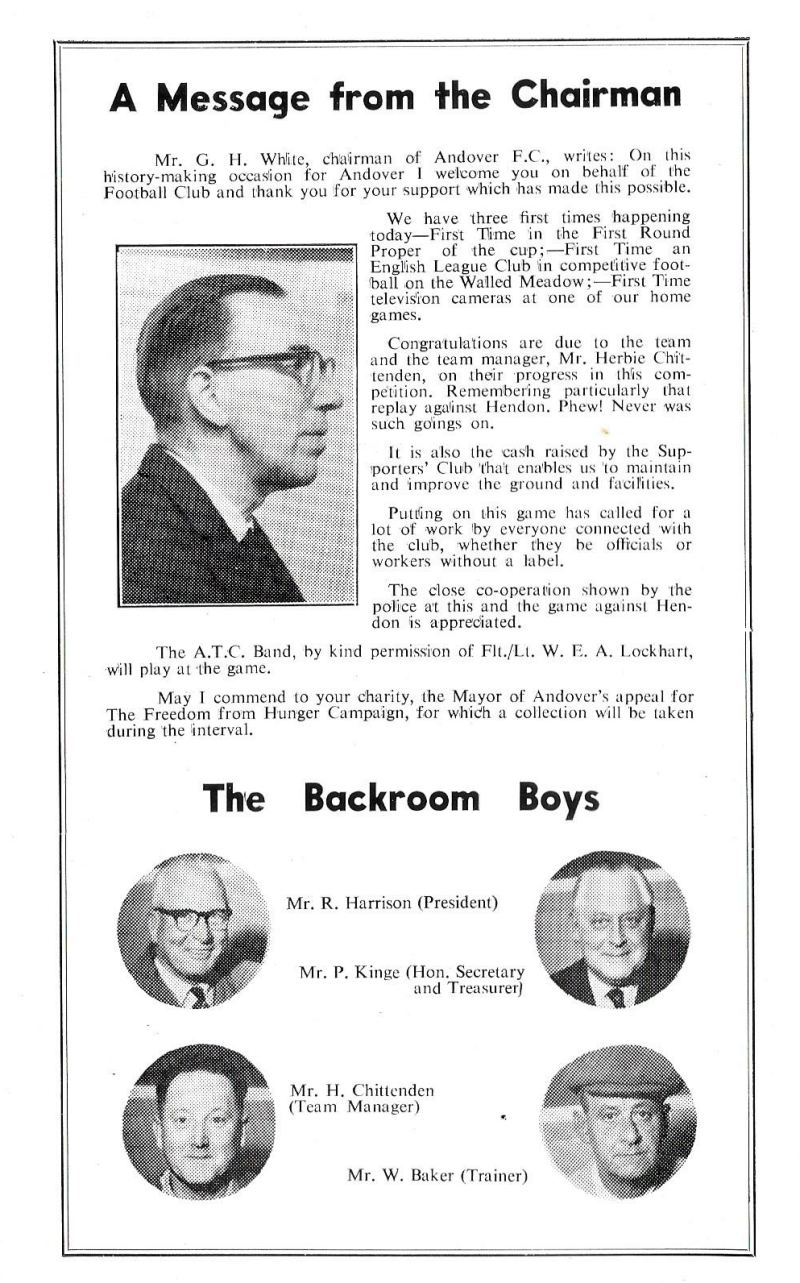 A Message from the Chairman

Mr. G. H. White, chairman of Andover F.C., writes: On this history-making occasion for Andover I welcome you on behalf of the Football Club and thank you for your support which has made this possible.

We have three first times happening today—First Time in the First Round Proper of the cup;—First Time an English League Club in competitive football on the Walled Meadow;—First Time television cameras at one of our home games.

Congratulations are due to the team and the team manager, Mr. Herbie Chittenden, on their progress in this competition. Remembering particularly that replay against Hendon. Phew! Never was such goings on.

It is also the cash raised by the Supporters' Club that enables us to maintain and improve the ground and facilities.

Putting on this game has called for a lot of work by everyone connected with the club, whether they be officials or workers without a label.

The close co-operation shown by the police at this and the game against Hendon is appreciated.

The A.T.C. Band, by kind permission of Flt./Lt. W. E. A. Lockhart, will play at the game.

May I commend to your charity, the Mayor of Andover's appeal for The Freedom from Hunger Campaign, for which a collection will be taken during the interval.

The Backroom Boys

Mr. R. Harrison (President)

Mr. P. Kinge (Hon. Secretary and Treasurer)

Mr. H. Chittenden (Team Manager)

Mr. W. Baker (Trainer)